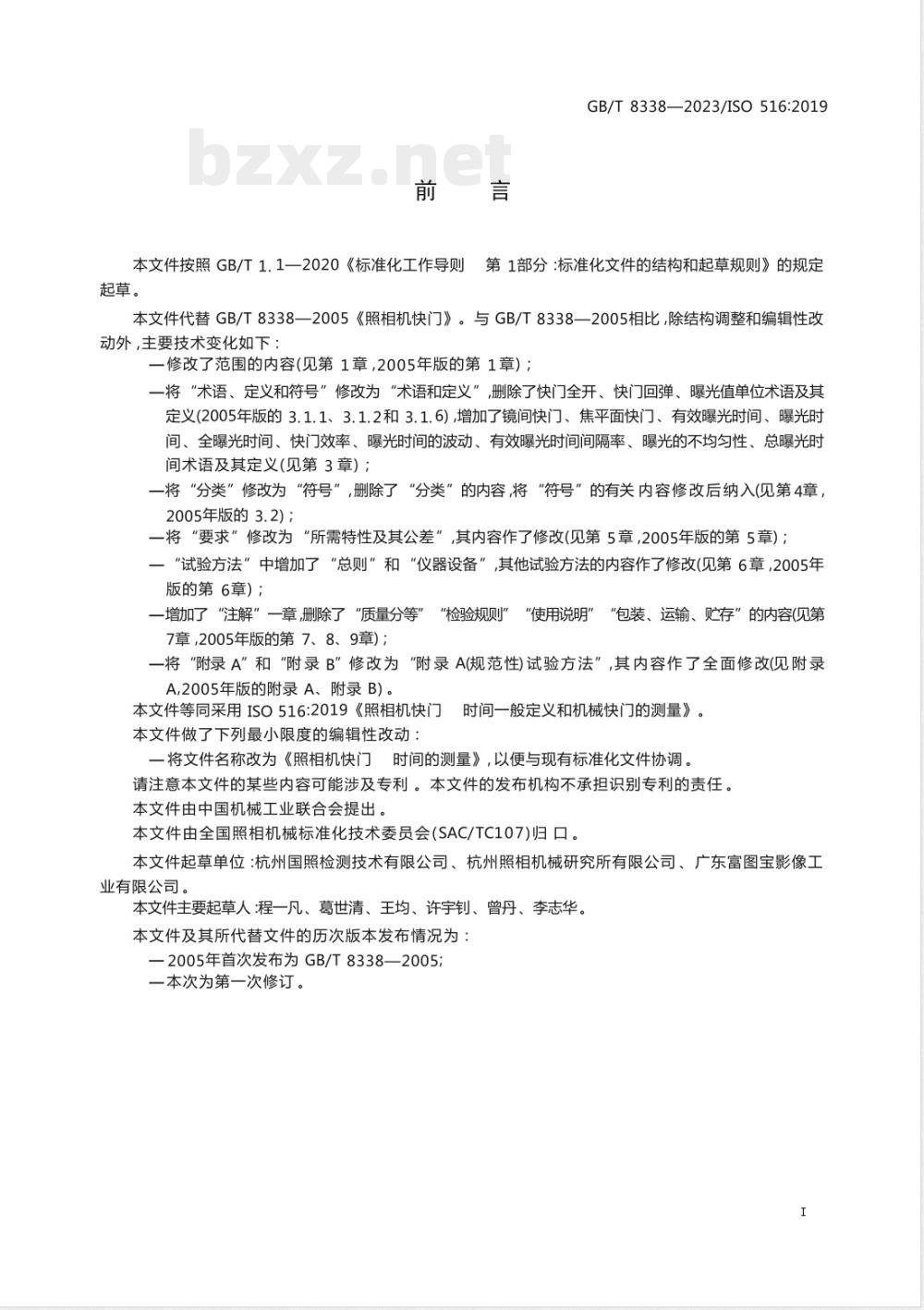 GB/T 8338—2023/ISO 516:2019

bzxz.net

前　言

本文件按照 GB/T 1.1—2020《标准化工作导则　第 1部分:标准化文件的结构和起草规则》的规定起草。

本文件代替 GB/T 8338—2005《照相机快门》。与 GB/T 8338—2005相比,除结构调整和编辑性改动外,主要技术变化如下:

—修改了范围的内容(见第 1章,2005年版的第 1章);

—将“术语、定义和符号”修改为“术语和定义”,删除了快门全开、快门回弹、曝光值单位术语及其定义(2005年版的 3.1.1、3.1.2和 3.1.6),增加了镜间快门、焦平面快门、有效曝光时间、曝光时间、全曝光时间、快门效率、曝光时间的波动、有效曝光时间间隔率、曝光的不均匀性、总曝光时间术语及其定义(见第 3章);

—将“分类”修改为“符号”,删除了“分类”的内容,将“符号”的有关内容修改后纳入(见第4章,2005年版的 3.2);

—将“要求”修改为“所需特性及其公差”,其内容作了修改(见第 5章,2005年版的第 5章);

—“试验方法”中增加了“总则”和“仪器设备”,其他试验方法的内容作了修改(见第 6章,2005年版的第 6章);

—增加了“注解”一章,删除了“质量分等”“检验规则”“使用说明”“包装、运输、贮存”的内容(见第7章,2005年版的第 7、8、9章);

—将“附录 A”和“附录 B”修改为“附录 A(规范性)试验方法”,其内容作了全面修改(见附录A,2005年版的附录 A、附录 B)。

本文件等同采用 ISO 516:2019《照相机快门　时间一般定义和机械快门的测量》。

本文件做了下列最小限度的编辑性改动:

—将文件名称改为《照相机快门　时间的测量》,以便与现有标准化文件协调。

请注意本文件的某些内容可能涉及专利。本文件的发布机构不承担识别专利的责任。

本文件由中国机械工业联合会提出。

本文件由全国照相机械标准化技术委员会(SAC/TC107)归口。

本文件起草单位:杭州国照检测技术有限公司、杭州照相机械研究所有限公司、广东富图宝影像工业有限公司。

本文件主要起草人:程一凡、葛世清、王均、许宇钊、曾丹、李志华。

本文件及其所代替文件的历次版本发布情况为:

—2005年首次发布为 GB/T 8338—2005;

—本次为第一次修订。

I